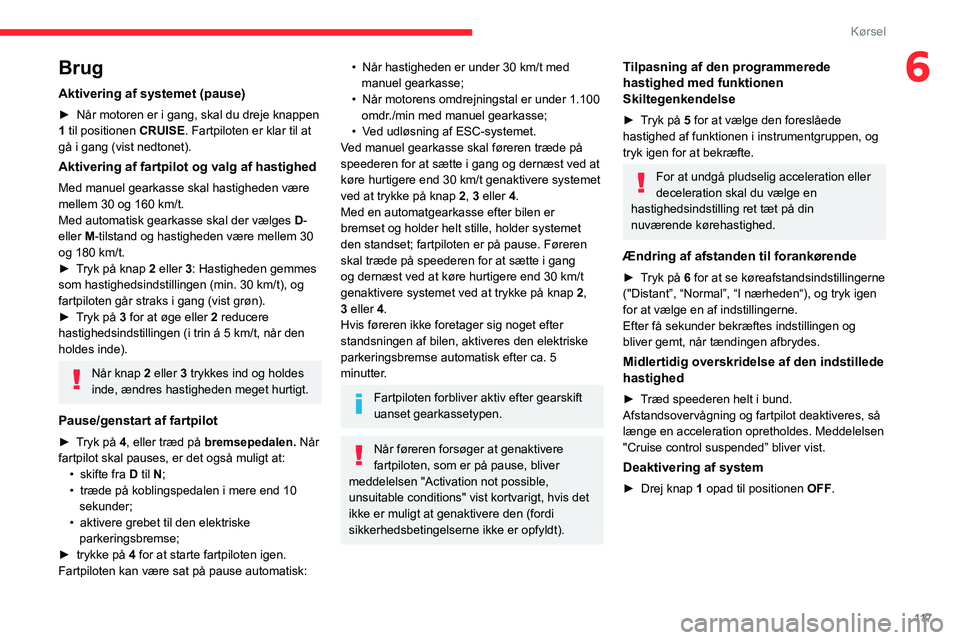 Kørsel

6

Brug

Aktivering af systemet (pause)

► Når motoren er i gang, skal du dreje knappen 1 til positionen CRUISE. Fartpiloten er klar til at gå i gang (vist nedtonet).

Aktivering af fartpilot og valg af hastighed

Med manuel gearkasse skal hastigheden være mellem 30 og 160 km/t.
Med automatisk gearkasse skal der vælges D- eller M-tilstand og hastigheden være mellem 30 og 180 km/t.
► Tryk på knap 2 eller 3: Hastigheden gemmes som hastighedsindstillingen (min. 30 km/t), og fartpiloten går straks i gang (vist grøn).
► Tryk på 3 for at øge eller 2 reducere hastighedsindstillingen (i trin á 5 km/t, når den holdes inde).

Når knap 2 eller 3 trykkes ind og holdes inde, ændres hastigheden meget hurtigt.

Pause/genstart af fartpilot

► Tryk på 4, eller træd på bremsepedalen. Når fartpilot skal pauses, er det også muligt at:
• skifte fra D til N;
• træde på koblingspedalen i mere end 10 sekunder;
• aktivere grebet til den elektriske parkeringsbremse;
► trykke på 4 for at starte fartpiloten igen.
Fartpiloten kan være sat på pause automatisk:
• Når hastigheden er under 30 km/t med manuel gearkasse;
• Når motorens omdrejningstal er under 1.100 omdr./min med manuel gearkasse;
• Ved udløsning af ESC-systemet.
Ved manuel gearkasse skal føreren træde på speederen for at sætte i gang og dernæst ved at køre hurtigere end 30 km/t genaktivere systemet ved at trykke på knap 2, 3 eller 4.
Med en automatgearkasse efter bilen er bremset og holder helt stille, holder systemet den standset; fartpiloten er på pause. Føreren skal træde på speederen for at sætte i gang og dernæst ved at køre hurtigere end 30 km/t genaktivere systemet ved at trykke på knap 2, 3 eller 4.
Hvis føreren ikke foretager sig noget efter standsningen af bilen, aktiveres den elektriske parkeringsbremse automatisk efter ca. 5 minutter.

Fartpiloten forbliver aktiv efter gearskift uanset gearkassetypen.

Når føreren forsøger at genaktivere fartpiloten, som er på pause, bliver meddelelsen "Activation not possible, unsuitable conditions" vist kortvarigt, hvis det ikke er muligt at genaktivere den (fordi sikkerhedsbetingelserne ikke er opfyldt).

Tilpasning af den programmerede hastighed med funktionen Skiltegenkendelse

► Tryk på 5 for at vælge den foreslåede hastighed af funktionen i instrumentgruppen, og tryk igen for at bekræfte.

For at undgå pludselig acceleration eller deceleration skal du vælge en hastighedsindstilling ret tæt på din nuværende kørehastighed.

Ændring af afstanden til forankørende

► Tryk på 6 for at se køreafstandsindstillingerne ("Distant", "Normal", "I nærheden"), og tryk igen for at vælge en af indstillingerne.
Efter få sekunder bekræftes indstillingen og bliver gemt, når tændingen afbrydes.

Midlertidig overskridelse af den indstillede hastighed

► Træd speederen helt i bund.
Afstandsovervågning og fartpilot deaktiveres, så længe en acceleration opretholdes. Meddelelsen "Cruise control suspended" bliver vist.

Deaktivering af system

► Drej knap 1 opad til positionen OFF.

117

carmanualsonline.info